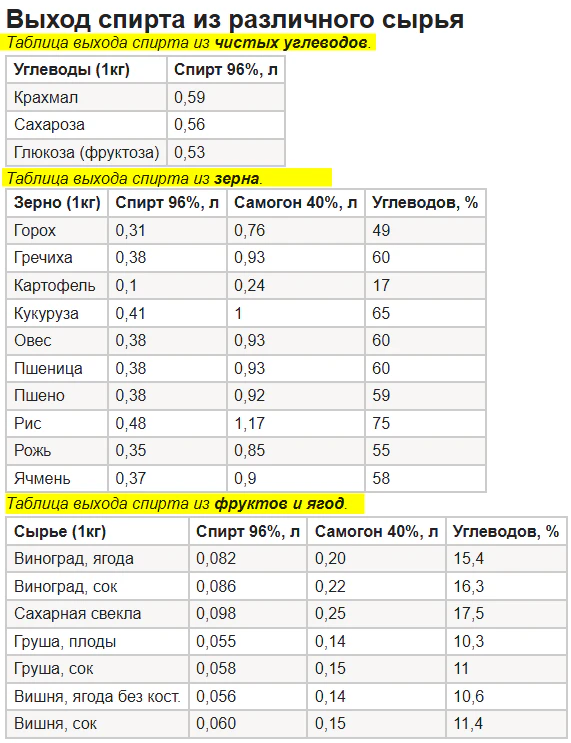 Выход спирта из различного сырья

Таблица выхода спирта из чистых углеводов.

| Углеводы (1кг) | Спирт 96%, л |
|---|---|
| Крахмал | 0,59 |
| Сахароза | 0,56 |
| Глюкоза (фруктоза) | 0,53 |

Таблица выхода спирта из зерна.

| Зерно (1кг) | Спирт 96%, л | Самогон 40%, л | Углеводов, % |
|---|---|---|---|
| Горох | 0,31 | 0,76 | 49 |
| Гречиха | 0,38 | 0,93 | 60 |
| Картофель | 0,1 | 0,24 | 17 |
| Кукуруза | 0,41 | 1 | 65 |
| Овес | 0,38 | 0,93 | 60 |
| Пшеница | 0,38 | 0,93 | 60 |
| Пшено | 0,38 | 0,92 | 59 |
| Рис | 0,48 | 1,17 | 75 |
| Рожь | 0,35 | 0,85 | 55 |
| Ячмень | 0,37 | 0,9 | 58 |

Таблица выхода спирта из фруктов и ягод.

| Сырье (1кг) | Спирт 96%, л | Самогон 40%, л | Углеводов, % |
|---|---|---|---|
| Виноград, ягода | 0,082 | 0,20 | 15,4 |
| Виноград, сок | 0,086 | 0,22 | 16,3 |
| Сахарная свекла | 0,098 | 0,25 | 17,5 |
| Груша, плоды | 0,055 | 0,14 | 10,3 |
| Груша, сок | 0,058 | 0,15 | 11 |
| Вишня, ягода без кост. | 0,056 | 0,14 | 10,6 |
| Вишня, сок | 0,060 | 0,15 | 11,4 |